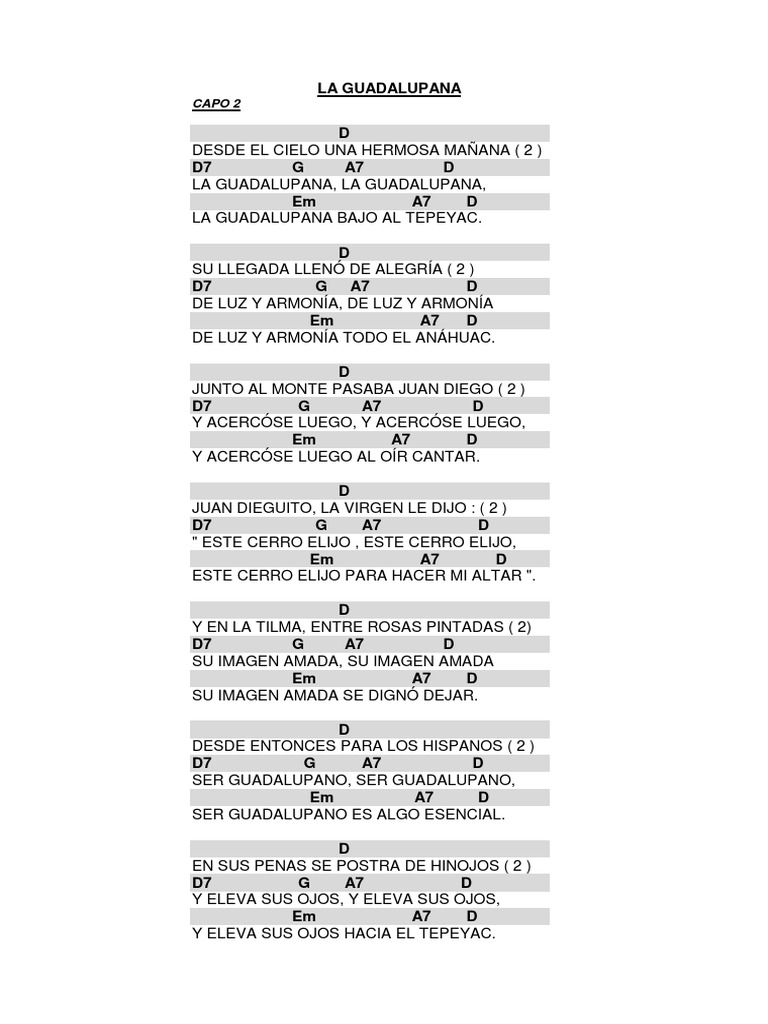 LA GUADALUPANA

CAPO 2

D
DESDE EL CIELO UNA HERMOSA MAÑANA ( 2 )
D7 G A7 D
LA GUADALUPANA, LA GUADALUPANA,
Em A7 D
LA GUADALUPANA BAJO AL TEPEYAC.

D
SU LLEGADA LLENÓ DE ALEGRÍA ( 2 )
D7 G A7 D
DE LUZ Y ARMONÍA, DE LUZ Y ARMONÍA
Em A7 D
DE LUZ Y ARMONÍA TODO EL ANÁHUAC.

D
JUNTO AL MONTE PASABA JUAN DIEGO ( 2 )
D7 G A7 D
Y ACERCÓSE LUEGO, Y ACERCÓSE LUEGO,
Em A7 D
Y ACERCÓSE LUEGO AL OÍR CANTAR.

D
JUAN DIEGUITO, LA VIRGEN LE DIJO : ( 2 )
D7 G A7 D
" ESTE CERRO ELIJO , ESTE CERRO ELIJO,
Em A7 D
ESTE CERRO ELIJO PARA HACER MI ALTAR ".

D
Y EN LA TILMA, ENTRE ROSAS PINTADAS ( 2)
D7 G A7 D
SU IMAGEN AMADA, SU IMAGEN AMADA
Em A7 D
SU IMAGEN AMADA SE DIGNÓ DEJAR.

D
DESDE ENTONCES PARA LOS HISPANOS ( 2 )
D7 G A7 D
SER GUADALUPANO, SER GUADALUPANO,
Em A7 D
SER GUADALUPANO ES ALGO ESENCIAL.

D
EN SUS PENAS SE POSTRA DE HINOJOS ( 2 )
D7 G A7 D
Y ELEVA SUS OJOS, Y ELEVA SUS OJOS,
Em A7 D
Y ELEVA SUS OJOS HACIA EL TEPEYAC.